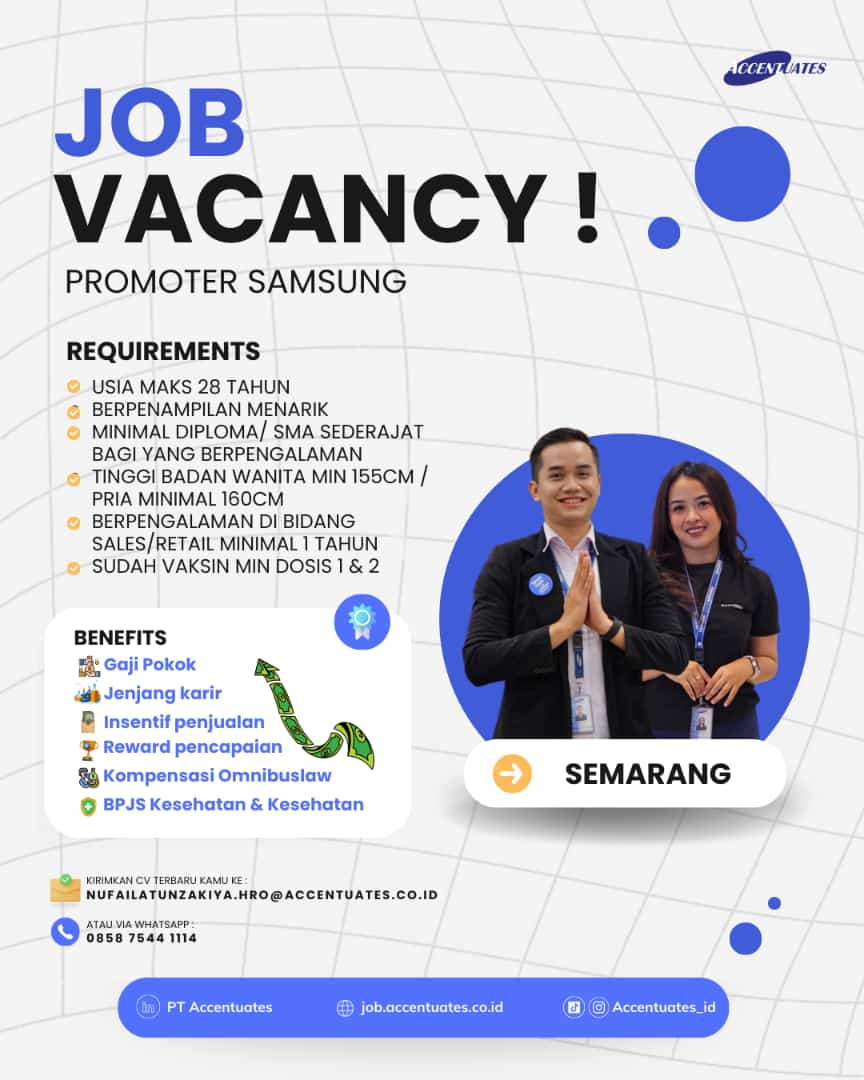 ACCENTUATES

JOB VACANCY !

PROMOTER SAMSUNG

REQUIREMENTS

USIA MAKS 28 TAHUN
BERPENAMPILAN MENARIK
MINIMAL DIPLOMA/ SMA SEDERAJAT BAGI YANG BERPENGALAMAN
TINGGI BADAN WANITA MIN 155CM / PRIA MINIMAL 160CM
BERPENGALAMAN DI BIDANG SALES/RETAIL MINIMAL 1 TAHUN
SUDAH VAKSIN MIN DOSIS 1 & 2

BENEFITS

Gaji Pokok
Jenjang karir
Insentif penjualan
Reward pencapaian
Kompensasi Omnibuslaw
BPJS Kesehatan & Kesehatan

SEMARANG

KIRIMKAN CV TERBARU KAMU KE :
NUFAILATUNZAKIYA.HRO@ACCENTUATES.CO.ID

ATAU VIA WHATSAPP :
0858 7544 1114

PT Accentuates
job.accentuates.co.id
Accentuates_id